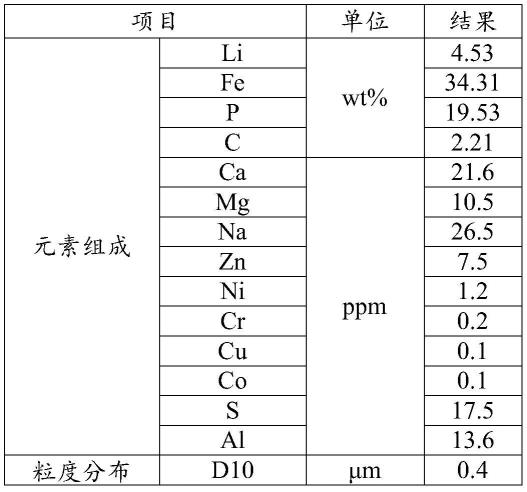 | 项目 | | 单位 | 结果 |
|---|---|---|---|
| 元素组成 | Li | wt% | 4.53 |
| | Fe | | 34.31 |
| | P | | 19.53 |
| | C | | 2.21 |
| | Ca | ppm | 21.6 |
| | Mg | | 10.5 |
| | Na | | 26.5 |
| | Zn | | 7.5 |
| | Ni | | 1.2 |
| | Cr | | 0.2 |
| | Cu | | 0.1 |
| | Co | | 0.1 |
| | S | | 17.5 |
| | Al | | 13.6 |
| 粒度分布 | D10 | μm | 0.4 |